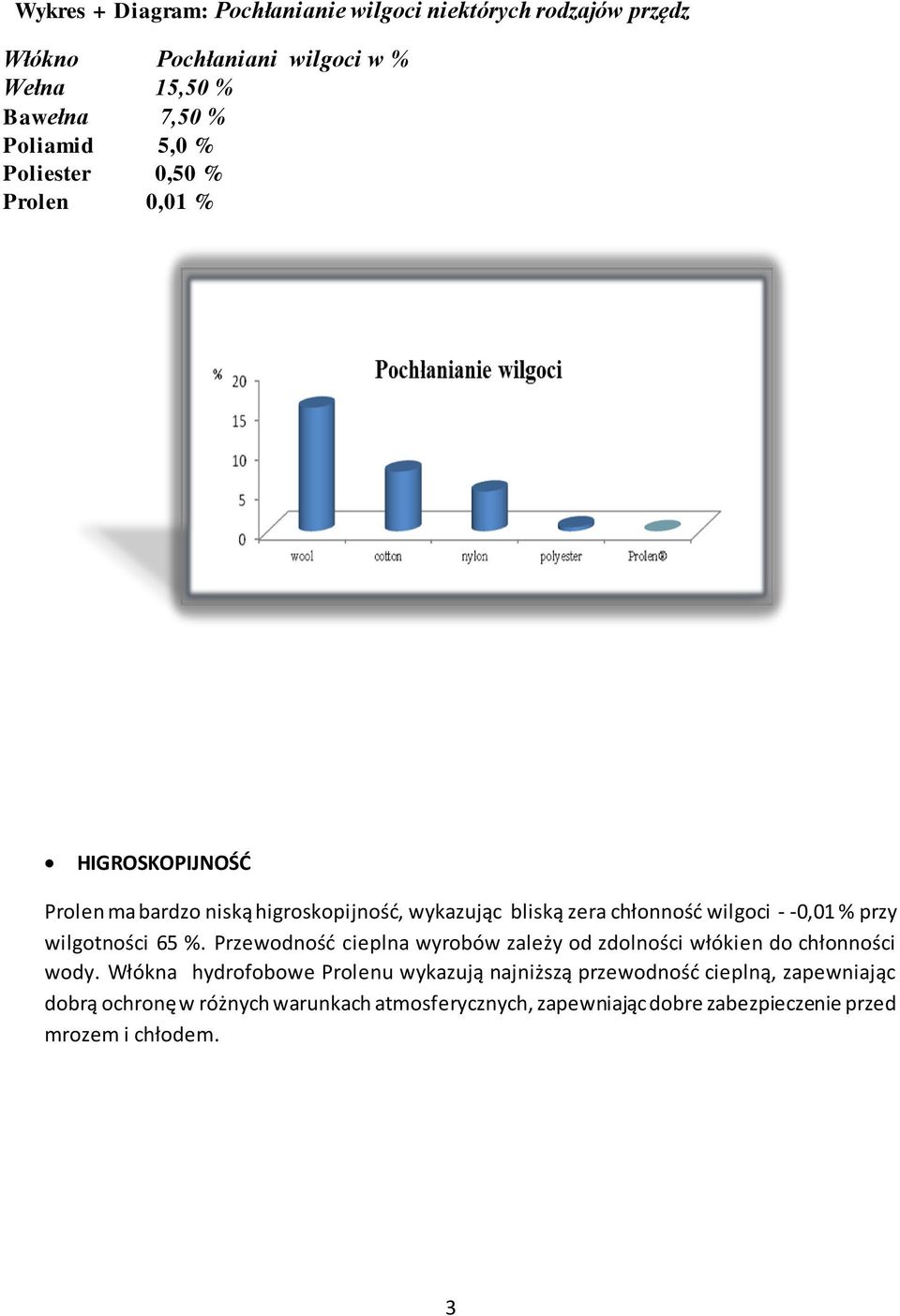 Wykres + Diagram: Pochłanianie wilgoci niektórych rodzajów przędz

| Włókno | Pochłaniani wilgoci w % |
|---|---|
| Wełna | 15,50 % |
| Bawełna | 7,50 % |
| Poliamid | 5,0 % |
| Poliester | 0,50 % |
| Prolen | 0,01 % |

Pochłanianie wilgoci

%
20
15
10
5
0

wool
cotton
nylon
polyester
Prolen®

• HIGROSKOPIJNOŚĆ

Prolen ma bardzo niską higroskopijność, wykazując bliską zera chłonność wilgoci - -0,01 % przy wilgotności 65 %. Przewodność cieplna wyrobów zależy od zdolności włókien do chłonności wody. Włókna hydrofobowe Prolenu wykazują najniższą przewodność cieplną, zapewniając dobrą ochronę w różnych warunkach atmosferycznych, zapewniając dobre zabezpieczenie przed mrozem i chłodem.

3